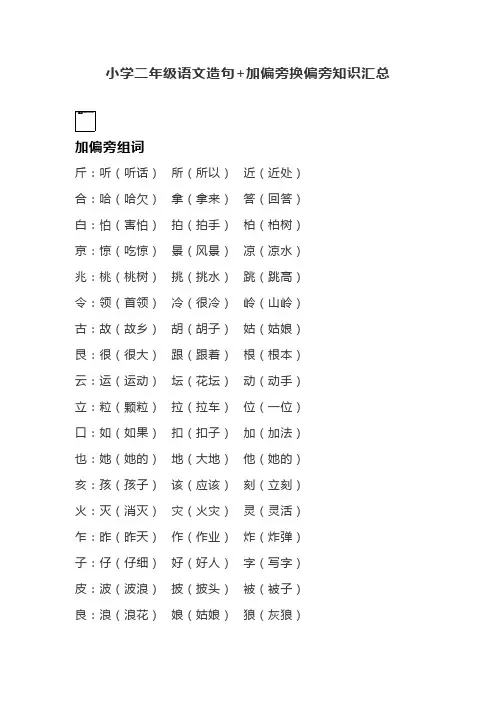 小学二年级语文造句+加偏旁换偏旁知识汇总

加偏旁组词

斤：听（听话） 所（所以） 近（近处）

合：哈（哈欠） 拿（拿来） 答（回答）

白：怕（害怕） 拍（拍手） 柏（柏树）

京：惊（吃惊） 景（风景） 凉（凉水）

兆：桃（桃树） 挑（挑水） 跳（跳高）

令：领（首领） 冷（很冷） 岭（山岭）

古：故（故乡） 胡（胡子） 姑（姑娘）

艮：很（很大） 跟（跟着） 根（根本）

云：运（运动） 坛（花坛） 动（动手）

立：粒（颗粒） 拉（拉车） 位（一位）

口：如（如果） 扣（扣子） 加（加法）

也：她（她的） 地（大地） 他（她的）

亥：孩（孩子） 该（应该） 刻（立刻）

火：灭（消灭） 灾（火灾） 灵（灵活）

乍：昨（昨天） 作（作业） 炸（炸弹）

子：仔（仔细） 好（好人） 字（写字）

皮：波（波浪） 披（披头） 被（被子）

良：浪（浪花） 娘（姑娘） 狼（灰狼）